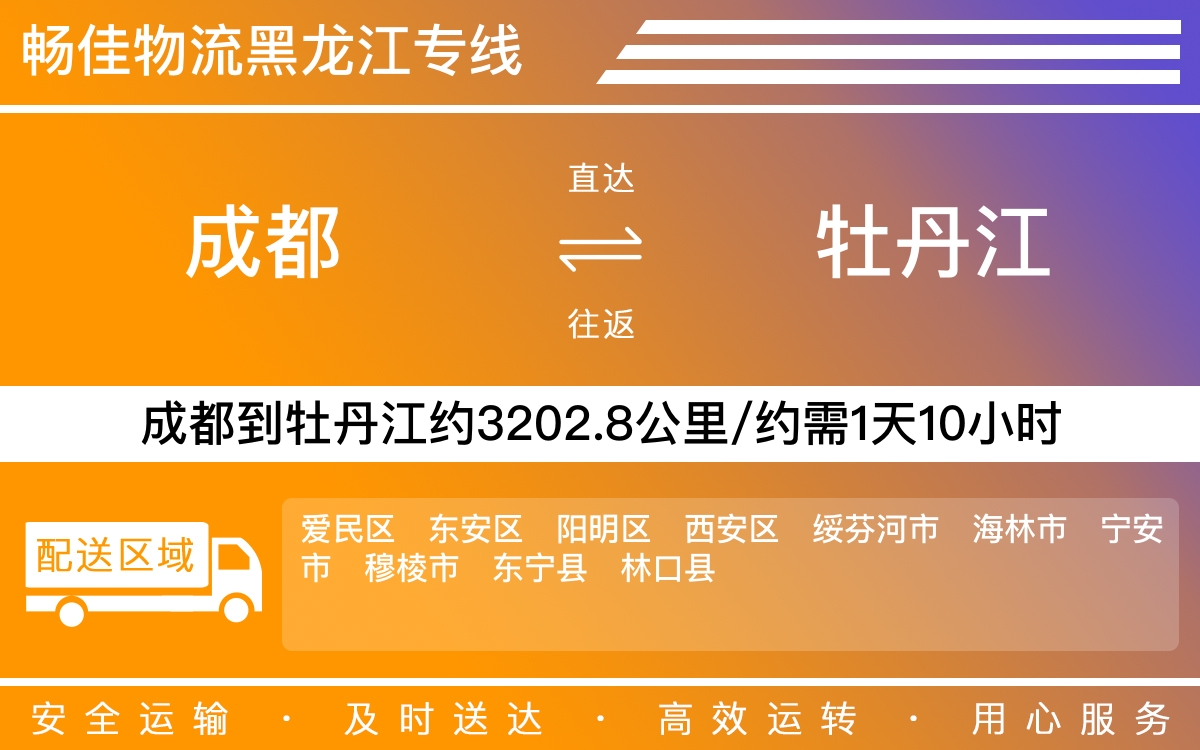 畅佳物流黑龙江专线

成都

直达

往返

牡丹江

成都到牡丹江约3202.8公里/约需1天10小时

配送区域

爱民区 东安区 阳明区 西安区 绥芬河市 海林市 宁安市 穆棱市 东宁县 林口县

安全运输 · 及时送达 · 高效运转 · 用心服务